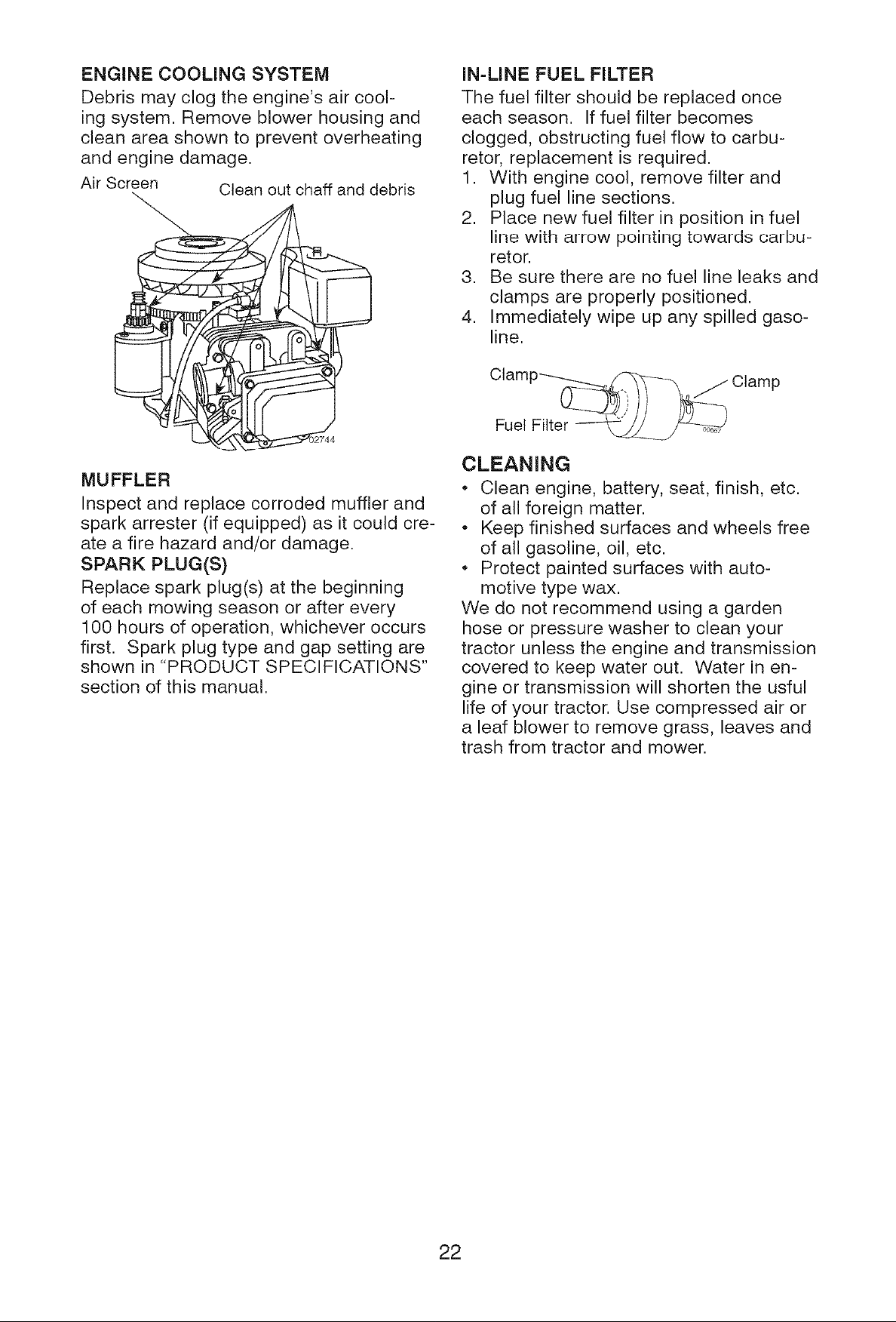 ENGINE COOLING SYSTEM

Debris may clog the engine's air cooling system. Remove blower housing and clean area shown to prevent overheating and engine damage.

Air Screen

Clean out chaff and debris

02744

MUFFLER

Inspect and replace corroded muffler and spark arrester (if equipped) as it could create a fire hazard and/or damage.

SPARK PLUG(S)

Replace spark plug(s) at the beginning of each mowing season or after every 100 hours of operation, whichever occurs first. Spark plug type and gap setting are shown in "PRODUCT SPECIFICATIONS" section of this manual.

IN-LINE FUEL FILTER

The fuel filter should be replaced once each season. If fuel filter becomes clogged, obstructing fuel flow to carburetor, replacement is required.

1. With engine cool, remove filter and plug fuel line sections.
2. Place new fuel filter in position in fuel line with arrow pointing towards carburetor.
3. Be sure there are no fuel line leaks and clamps are properly positioned.
4. Immediately wipe up any spilled gasoline.

Clamp

Clamp

Fuel Filter

CLEANING

• Clean engine, battery, seat, finish, etc. of all foreign matter.
• Keep finished surfaces and wheels free of all gasoline, oil, etc.
• Protect painted surfaces with automotive type wax.

We do not recommend using a garden hose or pressure washer to clean your tractor unless the engine and transmission covered to keep water out. Water in engine or transmission will shorten the usful life of your tractor. Use compressed air or a leaf blower to remove grass, leaves and trash from tractor and mower.

22